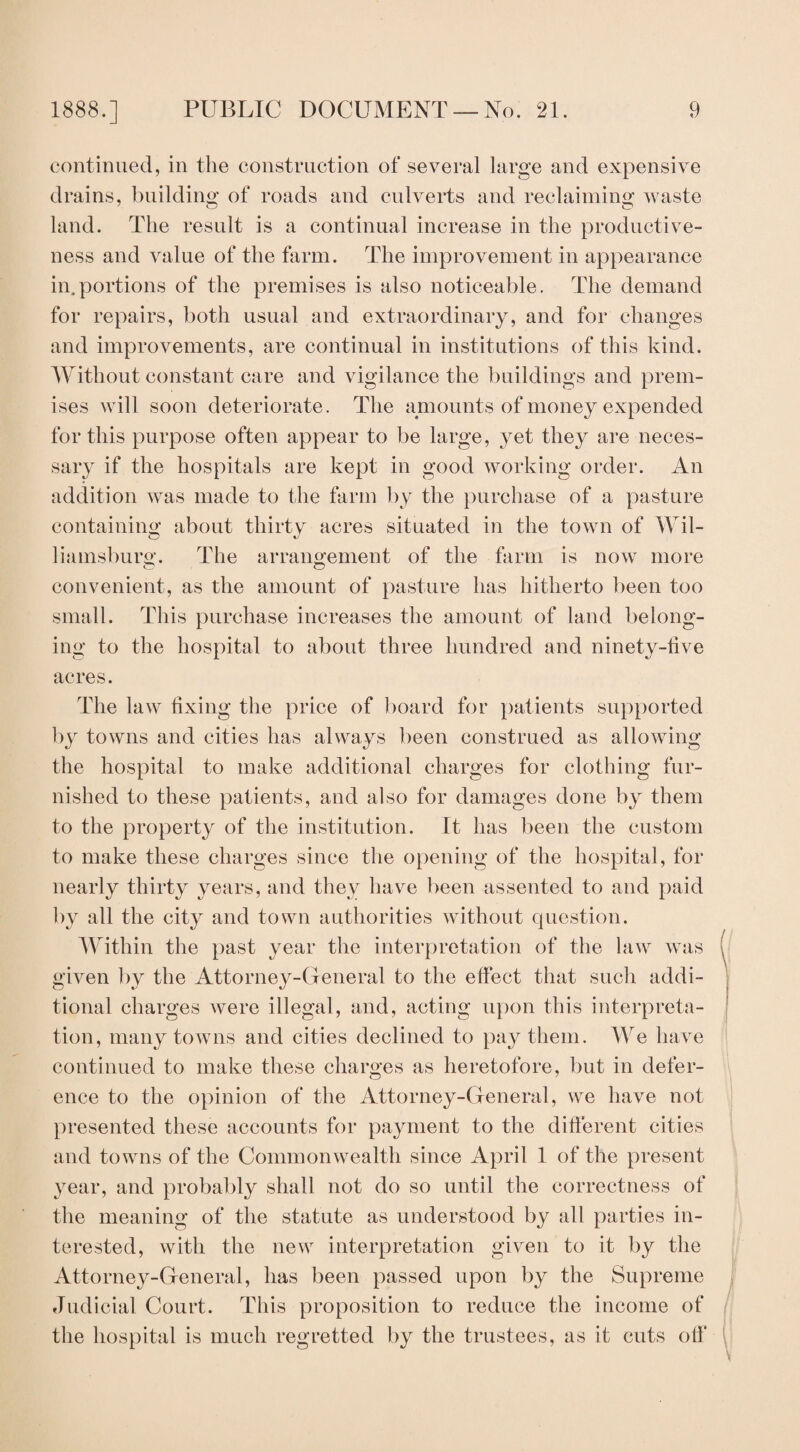 1888.] PUBLIC DOCUMENT — No. 21. 9

continued, in the construction of several large and expensive drains, building of roads and culverts and reclaiming waste land. The result is a continual increase in the productiveness and value of the farm. The improvement in appearance in portions of the premises is also noticeable. The demand for repairs, both usual and extraordinary, and for changes and improvements, are continual in institutions of this kind. Without constant care and vigilance the buildings and premises will soon deteriorate. The amounts of money expended for this purpose often appear to be large, yet they are necessary if the hospitals are kept in good working order. An addition was made to the farm by the purchase of a pasture containing about thirty acres situated in the town of Williamsburg. The arrangement of the farm is now more convenient, as the amount of pasture has hitherto been too small. This purchase increases the amount of land belonging to the hospital to about three hundred and ninety-five acres.

The law fixing the price of board for patients supported by towns and cities has always been construed as allowing the hospital to make additional charges for clothing furnished to these patients, and also for damages done by them to the property of the institution. It has been the custom to make these charges since the opening of the hospital, for nearly thirty years, and they have been assented to and paid by all the city and town authorities without question.

Within the past year the interpretation of the law was given by the Attorney-General to the effect that such additional charges were illegal, and, acting upon this interpretation, many towns and cities declined to pay them. We have continued to make these charges as heretofore, but in deference to the opinion of the Attorney-General, we have not presented these accounts for payment to the different cities and towns of the Commonwealth since April 1 of the present year, and probably shall not do so until the correctness of the meaning of the statute as understood by all parties interested, with the new interpretation given to it by the Attorney-General, has been passed upon by the Supreme Judicial Court. This proposition to reduce the income of the hospital is much regretted by the trustees, as it cuts off